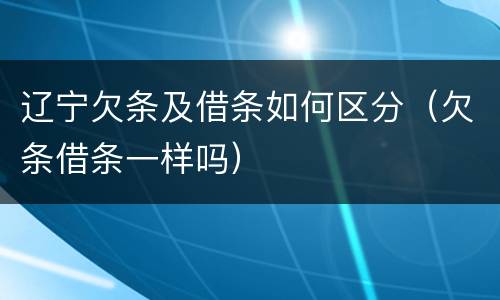 辽宁欠条及借条如何区分（欠条借条一样吗）